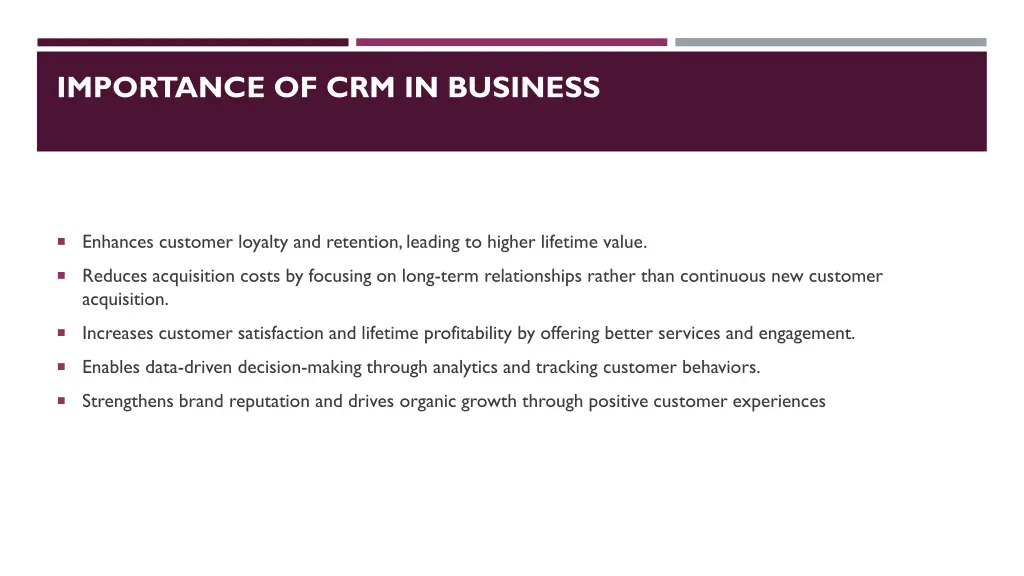 IMPORTANCE OF CRM IN BUSINESS

• Enhances customer loyalty and retention, leading to higher lifetime value.
• Reduces acquisition costs by focusing on long-term relationships rather than continuous new customer acquisition.
• Increases customer satisfaction and lifetime profitability by offering better services and engagement.
• Enables data-driven decision-making through analytics and tracking customer behaviors.
• Strengthens brand reputation and drives organic growth through positive customer experiences